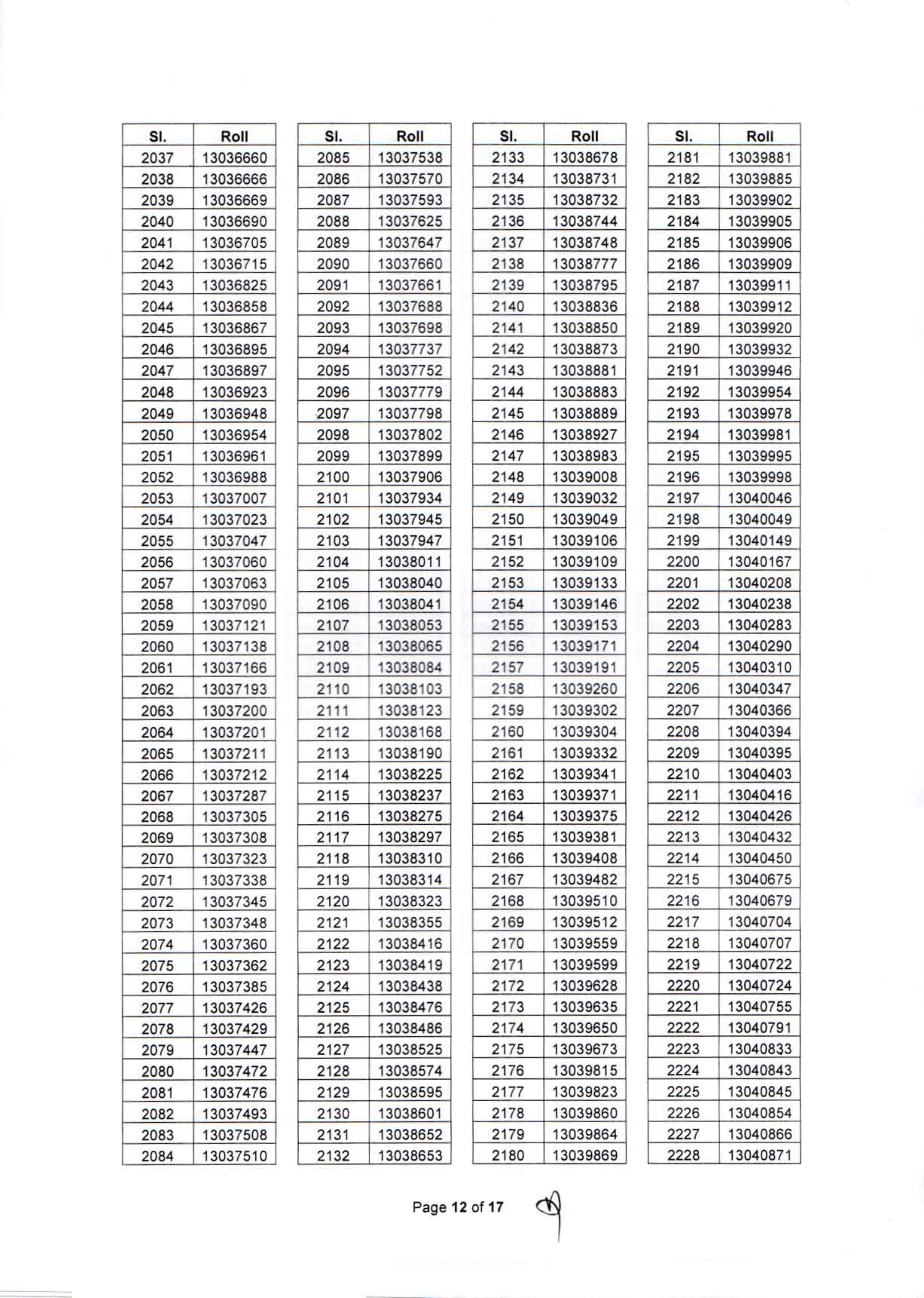 | Sl. | Roll |
|---|---|
| 2037 | 13036660 |
| 2038 | 13036666 |
| 2039 | 13036669 |
| 2040 | 13036690 |
| 2041 | 13036705 |
| 2042 | 13036715 |
| 2043 | 13036825 |
| 2044 | 13036858 |
| 2045 | 13036867 |
| 2046 | 13036895 |
| 2047 | 13036897 |
| 2048 | 13036923 |
| 2049 | 13036948 |
| 2050 | 13036954 |
| 2051 | 13036961 |
| 2052 | 13036988 |
| 2053 | 13037007 |
| 2054 | 13037023 |
| 2055 | 13037047 |
| 2056 | 13037060 |
| 2057 | 13037063 |
| 2058 | 13037090 |
| 2059 | 13037121 |
| 2060 | 13037138 |
| 2061 | 13037166 |
| 2062 | 13037193 |
| 2063 | 13037200 |
| 2064 | 13037201 |
| 2065 | 13037211 |
| 2066 | 13037212 |
| 2067 | 13037287 |
| 2068 | 13037305 |
| 2069 | 13037308 |
| 2070 | 13037323 |
| 2071 | 13037338 |
| 2072 | 13037345 |
| 2073 | 13037348 |
| 2074 | 13037360 |
| 2075 | 13037362 |
| 2076 | 13037385 |
| 2077 | 13037426 |
| 2078 | 13037429 |
| 2079 | 13037447 |
| 2080 | 13037472 |
| 2081 | 13037476 |
| 2082 | 13037493 |
| 2083 | 13037508 |
| 2084 | 13037510 |

| Sl. | Roll |
|---|---|
| 2085 | 13037538 |
| 2086 | 13037570 |
| 2087 | 13037593 |
| 2088 | 13037625 |
| 2089 | 13037647 |
| 2090 | 13037660 |
| 2091 | 13037661 |
| 2092 | 13037688 |
| 2093 | 13037698 |
| 2094 | 13037737 |
| 2095 | 13037752 |
| 2096 | 13037779 |
| 2097 | 13037798 |
| 2098 | 13037802 |
| 2099 | 13037899 |
| 2100 | 13037906 |
| 2101 | 13037934 |
| 2102 | 13037945 |
| 2103 | 13037947 |
| 2104 | 13038011 |
| 2105 | 13038040 |
| 2106 | 13038041 |
| 2107 | 13038053 |
| 2108 | 13038065 |
| 2109 | 13038084 |
| 2110 | 13038103 |
| 2111 | 13038123 |
| 2112 | 13038168 |
| 2113 | 13038190 |
| 2114 | 13038225 |
| 2115 | 13038237 |
| 2116 | 13038275 |
| 2117 | 13038297 |
| 2118 | 13038310 |
| 2119 | 13038314 |
| 2120 | 13038323 |
| 2121 | 13038355 |
| 2122 | 13038416 |
| 2123 | 13038419 |
| 2124 | 13038438 |
| 2125 | 13038476 |
| 2126 | 13038486 |
| 2127 | 13038525 |
| 2128 | 13038574 |
| 2129 | 13038595 |
| 2130 | 13038601 |
| 2131 | 13038652 |
| 2132 | 13038653 |

| Sl. | Roll |
|---|---|
| 2133 | 13038678 |
| 2134 | 13038731 |
| 2135 | 13038732 |
| 2136 | 13038744 |
| 2137 | 13038748 |
| 2138 | 13038777 |
| 2139 | 13038795 |
| 2140 | 13038836 |
| 2141 | 13038850 |
| 2142 | 13038873 |
| 2143 | 13038881 |
| 2144 | 13038883 |
| 2145 | 13038889 |
| 2146 | 13038927 |
| 2147 | 13038983 |
| 2148 | 13039008 |
| 2149 | 13039032 |
| 2150 | 13039049 |
| 2151 | 13039106 |
| 2152 | 13039109 |
| 2153 | 13039133 |
| 2154 | 13039146 |
| 2155 | 13039153 |
| 2156 | 13039171 |
| 2157 | 13039191 |
| 2158 | 13039260 |
| 2159 | 13039302 |
| 2160 | 13039304 |
| 2161 | 13039332 |
| 2162 | 13039341 |
| 2163 | 13039371 |
| 2164 | 13039375 |
| 2165 | 13039381 |
| 2166 | 13039408 |
| 2167 | 13039482 |
| 2168 | 13039510 |
| 2169 | 13039512 |
| 2170 | 13039559 |
| 2171 | 13039599 |
| 2172 | 13039628 |
| 2173 | 13039635 |
| 2174 | 13039650 |
| 2175 | 13039673 |
| 2176 | 13039815 |
| 2177 | 13039823 |
| 2178 | 13039860 |
| 2179 | 13039864 |
| 2180 | 13039869 |

| Sl. | Roll |
|---|---|
| 2181 | 13039881 |
| 2182 | 13039885 |
| 2183 | 13039902 |
| 2184 | 13039905 |
| 2185 | 13039906 |
| 2186 | 13039909 |
| 2187 | 13039911 |
| 2188 | 13039912 |
| 2189 | 13039920 |
| 2190 | 13039932 |
| 2191 | 13039946 |
| 2192 | 13039954 |
| 2193 | 13039978 |
| 2194 | 13039981 |
| 2195 | 13039995 |
| 2196 | 13039998 |
| 2197 | 13040046 |
| 2198 | 13040049 |
| 2199 | 13040149 |
| 2200 | 13040167 |
| 2201 | 13040208 |
| 2202 | 13040238 |
| 2203 | 13040283 |
| 2204 | 13040290 |
| 2205 | 13040310 |
| 2206 | 13040347 |
| 2207 | 13040366 |
| 2208 | 13040394 |
| 2209 | 13040395 |
| 2210 | 13040403 |
| 2211 | 13040416 |
| 2212 | 13040426 |
| 2213 | 13040432 |
| 2214 | 13040450 |
| 2215 | 13040675 |
| 2216 | 13040679 |
| 2217 | 13040704 |
| 2218 | 13040707 |
| 2219 | 13040722 |
| 2220 | 13040724 |
| 2221 | 13040755 |
| 2222 | 13040791 |
| 2223 | 13040833 |
| 2224 | 13040843 |
| 2225 | 13040845 |
| 2226 | 13040854 |
| 2227 | 13040866 |
| 2228 | 13040871 |

Page 12 of 17